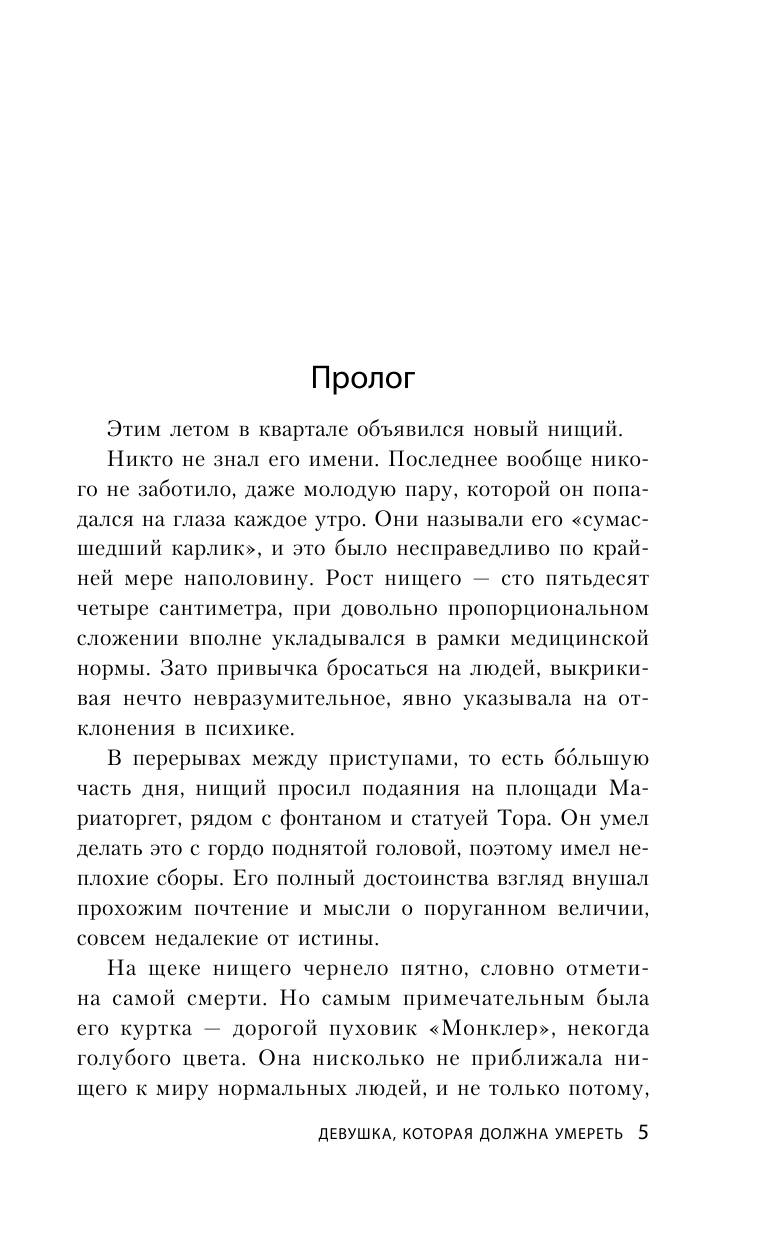 Пролог

Этим летом в квартале объявился новый нищий.

Никто не знал его имени. Последнее вообще никого не заботило, даже молодую пару, которой он попадался на глаза каждое утро. Они называли его «сумасшедший карлик», и это было несправедливо по крайней мере наполовину. Рост нищего — сто пятьдесят четыре сантиметра, при довольно пропорциональном сложении вполне укладывался в рамки медицинской нормы. Зато привычка бросаться на людей, выкрикивая нечто невразумительное, явно указывала на отклонения в психике.

В перерывах между приступами, то есть бо́льшую часть дня, нищий просил подаяния на площади Мариаторгет, рядом с фонтаном и статуей Тора. Он умел делать это с гордо поднятой головой, поэтому имел неплохие сборы. Его полный достоинства взгляд внушал прохожим почтение и мысли о поруганном величии, совсем недалекие от истины.

На щеке нищего чернело пятно, словно отметина самой смерти. Но самым примечательным была его куртка — дорогой пуховик «Монклер», некогда голубого цвета. Она нисколько не приближала нищего к миру нормальных людей, и не только потому,

ДЕВУШКА, КОТОРАЯ ДОЛЖНА УМЕРЕТЬ 5